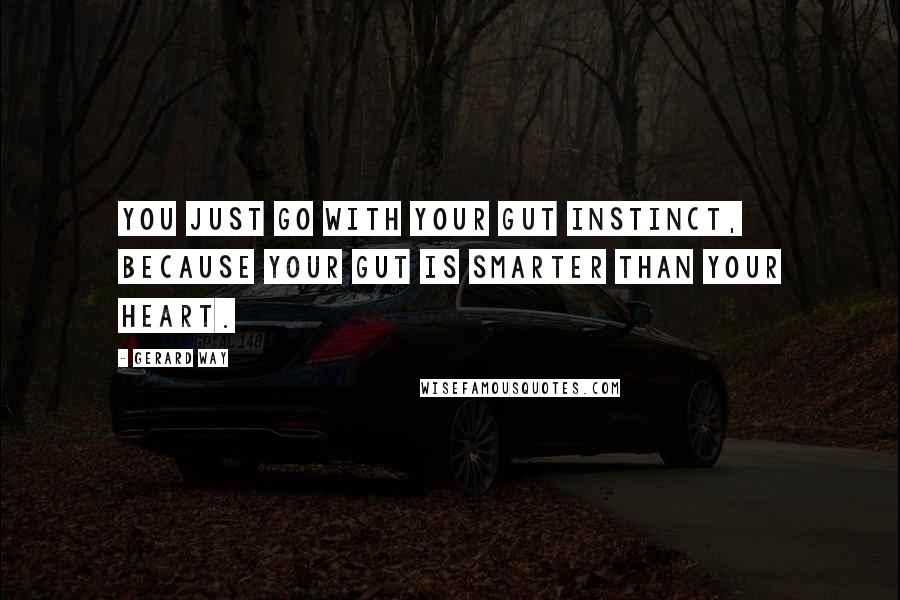 YOU JUST GO WITH YOUR GUT INSTINCT, BECAUSE YOUR GUT IS SMARTER THAN YOUR HEART.

- GERARD WAY

WISEFAMOUSQUOTES.COM